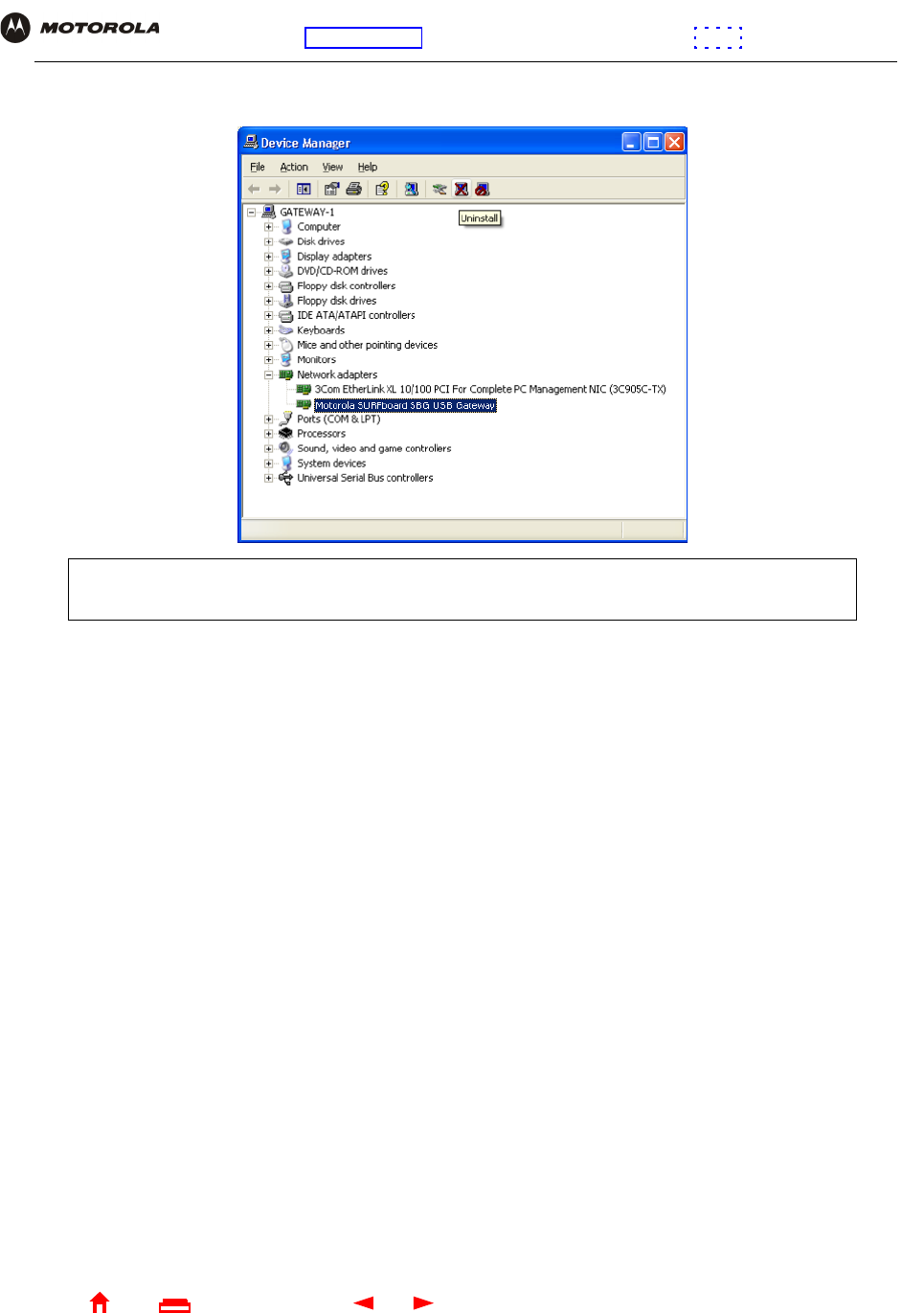 MOTOROLA

Device Manager

File Action View Help

Uninstall

GATEWAY-1
Computer
Disk drives
Display adapters
DVD/CD-ROM drives
Floppy disk controllers
Floppy disk drives
IDE ATA/ATAPI controllers
Keyboards
Mice and other pointing devices
Monitors
Network adapters
3Com EtherLink XL 10/100 PCI For Complete PC Management NIC (3C905C-TX)
Motorola SURFboard SBG USB Gateway
Ports (COM & LPT)
Processors
Sound, video and game controllers
System devices
Universal Serial Bus controllers